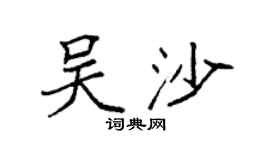 吴沙
词典网